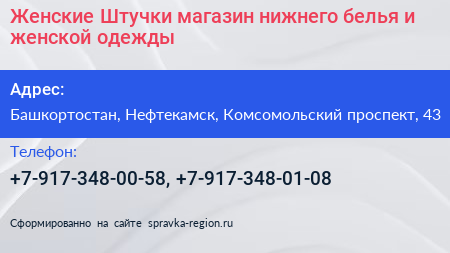 Женские Штучки магазин нижнего белья и женской одежды

Адрес:

Башкортостан, Нефтекамск, Комсомольский проспект, 43

Телефон:

+7-917-348-00-58, +7-917-348-01-08

Сформированно на сайте spravka-region.ru